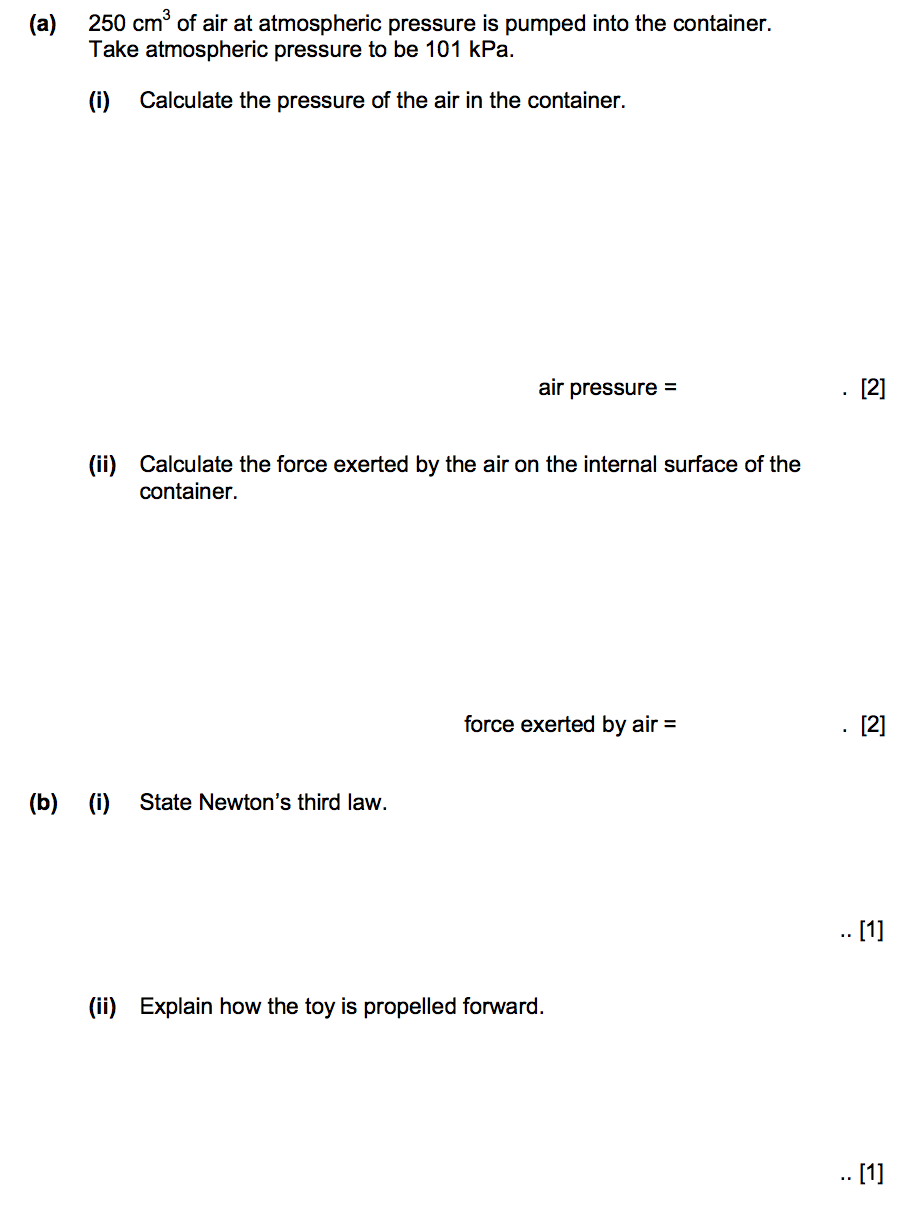 (a) 250 $cm^3$ of air at atmospheric pressure is pumped into the container. Take atmospheric pressure to be 101 kPa.

(i) Calculate the pressure of the air in the container.

air pressure = . [2]

(ii) Calculate the force exerted by the air on the internal surface of the container.

force exerted by air = . [2]

(b) (i) State Newton's third law.

.. [1]

(ii) Explain how the toy is propelled forward.

.. [1]